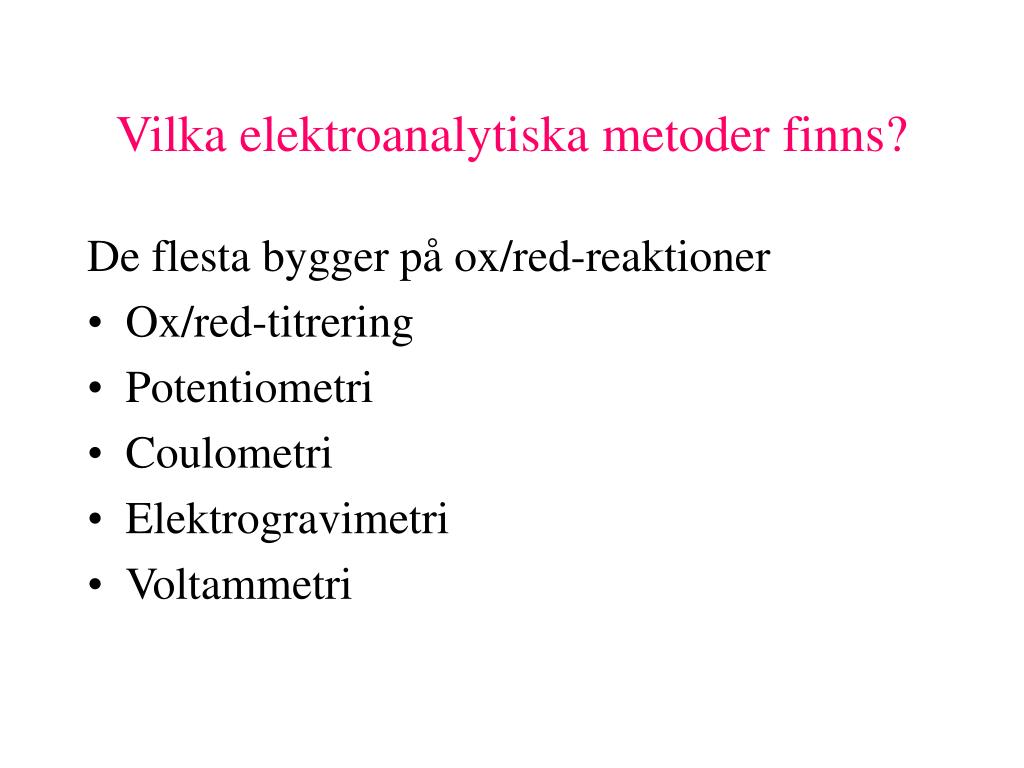 Vilka elektroanalytiska metoder finns?

De flesta bygger på ox/red-reaktioner
• Ox/red-titrering
• Potentiometri
• Coulometri
• Elektrogravimetri
• Voltammetri